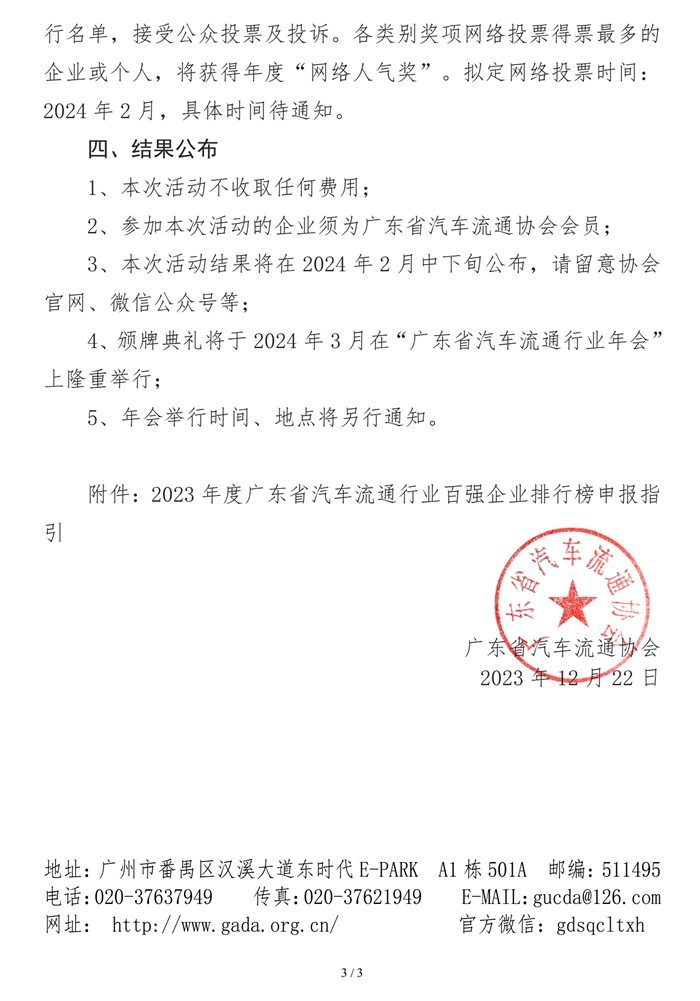 行名单，接受公众投票及投诉。各类别奖项网络投票得票最多的企业或个人，将获得年度“网络人气奖”。拟定网络投票时间：2024 年 2 月，具体时间待通知。

四、结果公布

1、本次活动不收取任何费用；

2、参加本次活动的企业须为广东省汽车流通协会会员；

3、本次活动结果将在 2024 年 2 月中下旬公布，请留意协会官网、微信公众号等；

4、颁牌典礼将于 2024 年 3 月在“广东省汽车流通行业年会”上隆重举行；

5、年会举行时间、地点将另行通知。

附件：2023 年度广东省汽车流通行业百强企业排行榜申报指引

东省汽车流通协会

广东省汽车流通协会
2023 年 12 月 22 日

地址：广州市番禺区汉溪大道东时代 E-PARK A1 栋 501A 邮编：511495
电话：020-37637949 传真：020-37621949 E-MAIL：gucda@126.com
网址： http://www.gada.org.cn/ 官方微信：gdsqcltxh

3 / 3